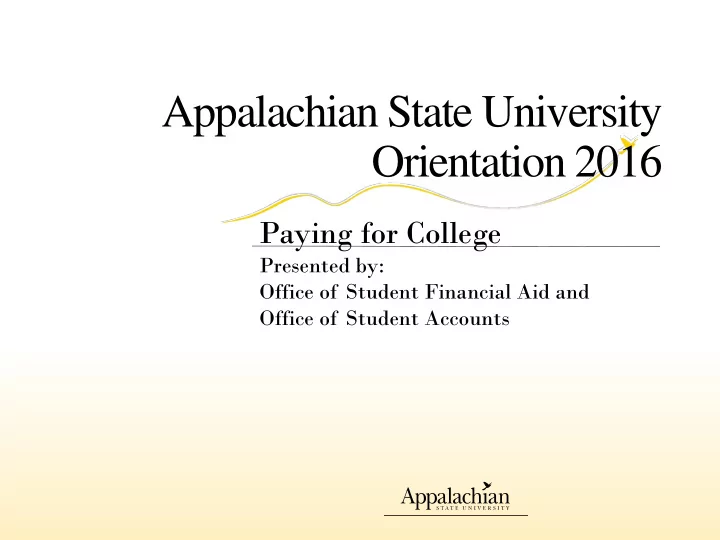 Appalachian State University
Orientation 2016

Paying for College

Presented by:
Office of Student Financial Aid and
Office of Student Accounts

Appalachian
STATE UNIVERSITY